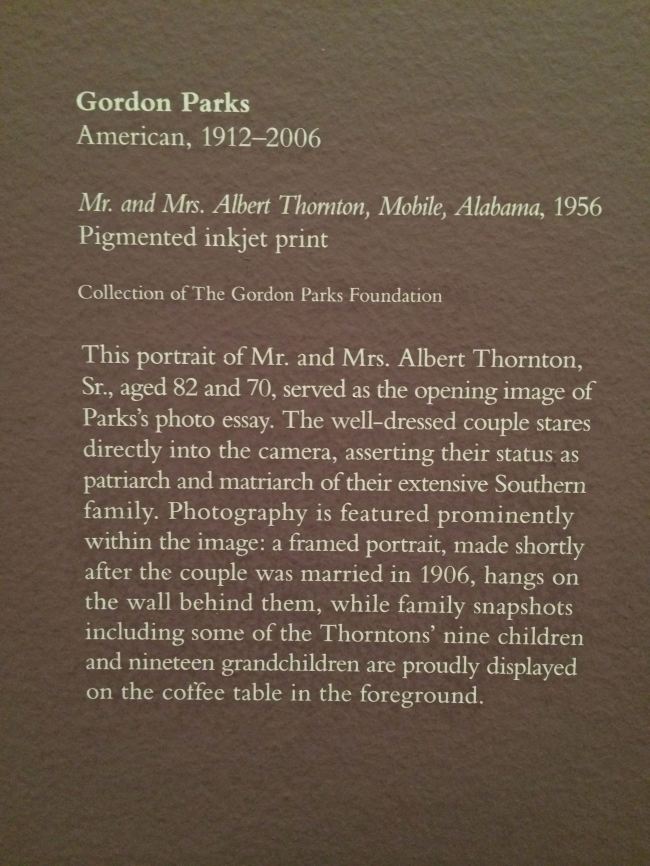 Gordon Parks
American, 1912–2006

Mr. and Mrs. Albert Thornton, Mobile, Alabama, 1956
Pigmented inkjet print

Collection of The Gordon Parks Foundation

This portrait of Mr. and Mrs. Albert Thornton, Sr., aged 82 and 70, served as the opening image of Parks's photo essay. The well-dressed couple stares directly into the camera, asserting their status as patriarch and matriarch of their extensive Southern family. Photography is featured prominently within the image: a framed portrait, made shortly after the couple was married in 1906, hangs on the wall behind them, while family snapshots including some of the Thorntons' nine children and nineteen grandchildren are proudly displayed on the coffee table in the foreground.